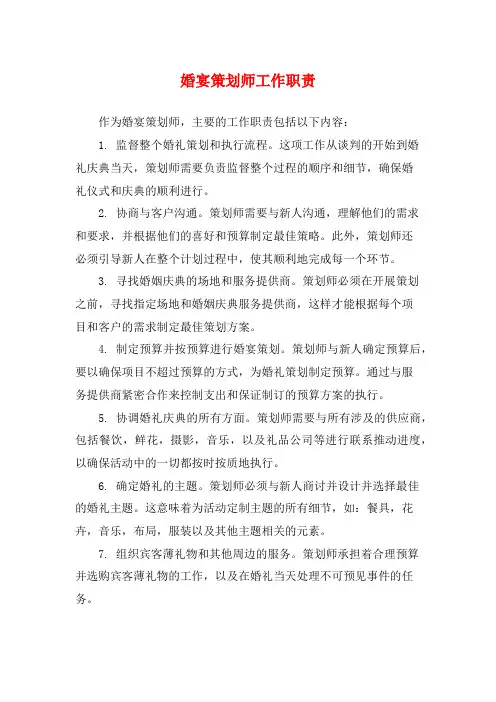 婚宴策划师工作职责

作为婚宴策划师，主要的工作职责包括以下内容：

1. 监督整个婚礼策划和执行流程。这项工作从谈判的开始到婚礼庆典当天，策划师需要负责监督整个过程的顺序和细节，确保婚礼仪式和庆典的顺利进行。

2. 协商与客户沟通。策划师需要与新人沟通，理解他们的需求和要求，并根据他们的喜好和预算制定最佳策略。此外，策划师还必须引导新人在整个计划过程中，使其顺利地完成每一个环节。

3. 寻找婚姻庆典的场地和服务提供商。策划师必须在开展策划之前，寻找指定场地和婚姻庆典服务提供商，这样才能根据每个项目和客户的需求制定最佳策划方案。

4. 制定预算并按预算进行婚宴策划。策划师与新人确定预算后，要以确保项目不超过预算的方式，为婚礼策划制定预算。通过与服务提供商紧密合作来控制支出和保证制订的预算方案的执行。

5. 协调婚礼庆典的所有方面。策划师需要与所有涉及的供应商，包括餐饮，鲜花，摄影，音乐，以及礼品公司等进行联系推动进度，以确保活动中的一切都按时按质地执行。

6. 确定婚礼的主题。策划师必须与新人商讨并设计并选择最佳的婚礼主题。这意味着为活动定制主题的所有细节，如：餐具，花卉，音乐，布局，服装以及其他主题相关的元素。

7. 组织宾客薄礼物和其他周边的服务。策划师承担着合理预算并选购宾客薄礼物的工作，以及在婚礼当天处理不可预见事件的任务。